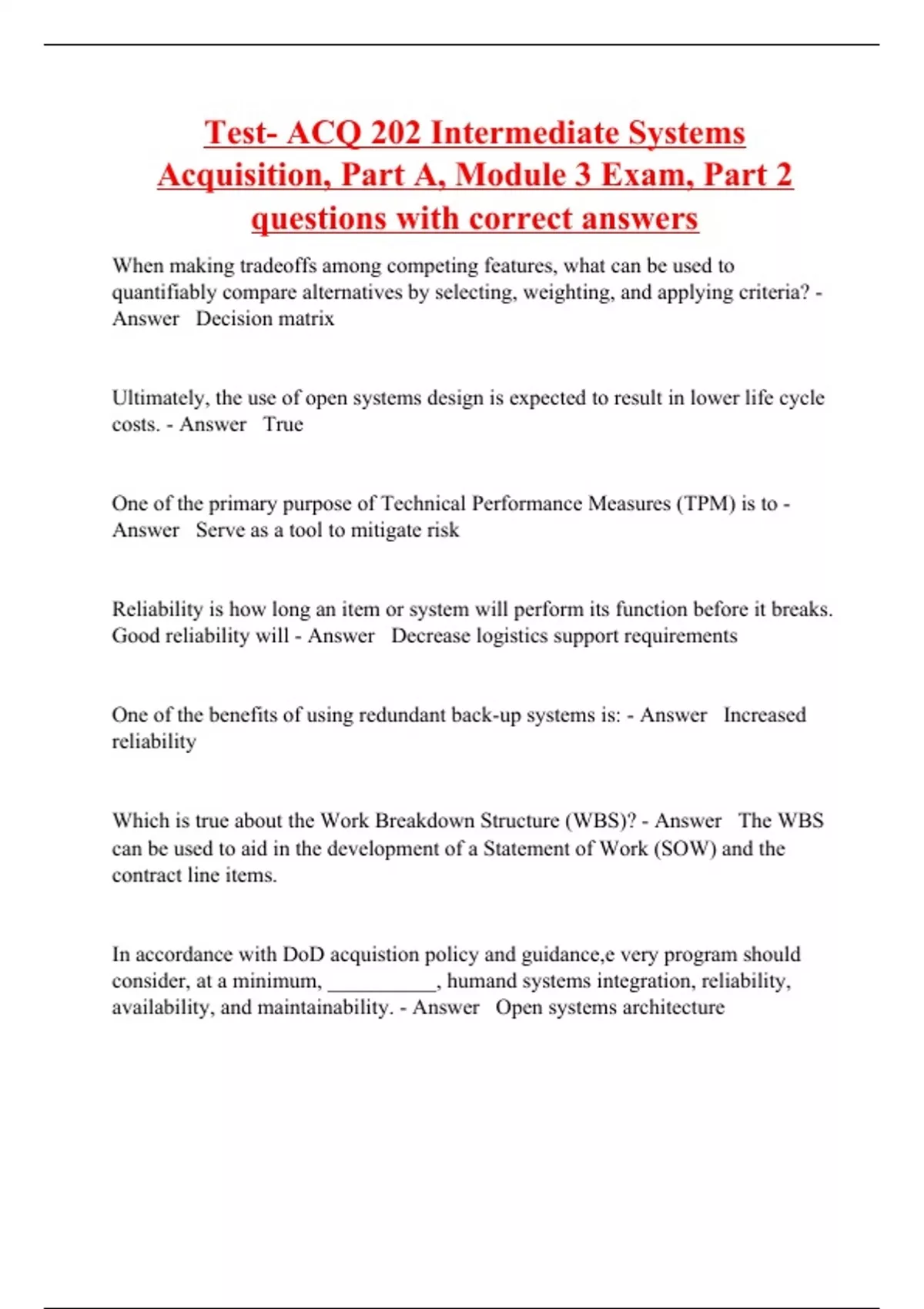 Test- ACQ 202 Intermediate Systems Acquisition, Part A, Module 3 Exam, Part 2 questions with correct answers

When making tradeoffs among competing features, what can be used to quantifiably compare alternatives by selecting, weighting, and applying criteria? - Answer Decision matrix

Ultimately, the use of open systems design is expected to result in lower life cycle costs. - Answer True

One of the primary purpose of Technical Performance Measures (TPM) is to - Answer Serve as a tool to mitigate risk

Reliability is how long an item or system will perform its function before it breaks. Good reliability will - Answer Decrease logistics support requirements

One of the benefits of using redundant back-up systems is: - Answer Increased reliability

Which is true about the Work Breakdown Structure (WBS)? - Answer The WBS can be used to aid in the development of a Statement of Work (SOW) and the contract line items.

In accordance with DoD acquistion policy and guidance,e very program should consider, at a minimum, __________, humand systems integration, reliability, availability, and maintainability. - Answer Open systems architecture